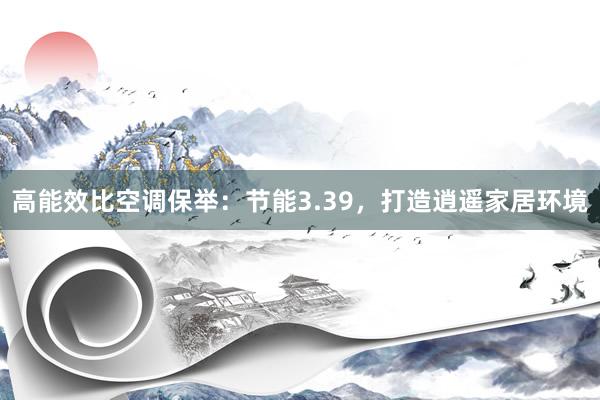 高能效比空调保举：节能3.39，打造逍遥家居环境